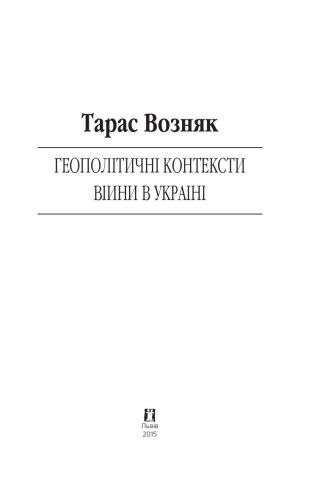 Тарас Возняк

ГЕОПОЛІТИЧНІ КОНТЕКСТИ ВІЙНИ В УКРАЇНІ

Львів
2015